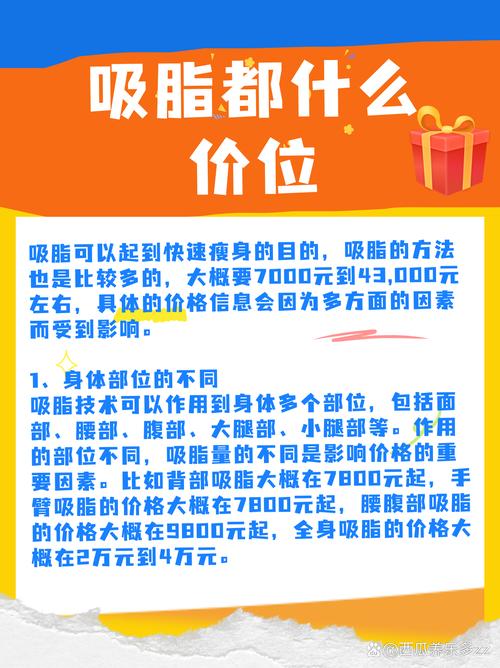 吸脂都什么价位

吸脂可以起到快速瘦身的目的，吸脂的方法也是比较多的，大概要7000元到43,000元左右，具体的价格信息会因为多方面的因素而受到影响。

1、身体部位的不同
吸脂技术可以作用到身体多个部位，包括面部、腰部、腹部、大腿部、小腿部等。作用的部位不同，吸脂量的不同是影响价格的重要因素。比如背部吸脂大概在7800元起，手臂吸脂的价格大概在7800元起，腰腹部吸脂的价格大概在9800元起，全身吸脂的价格大概在2万元到4万元。

@西瓜养乐多zz